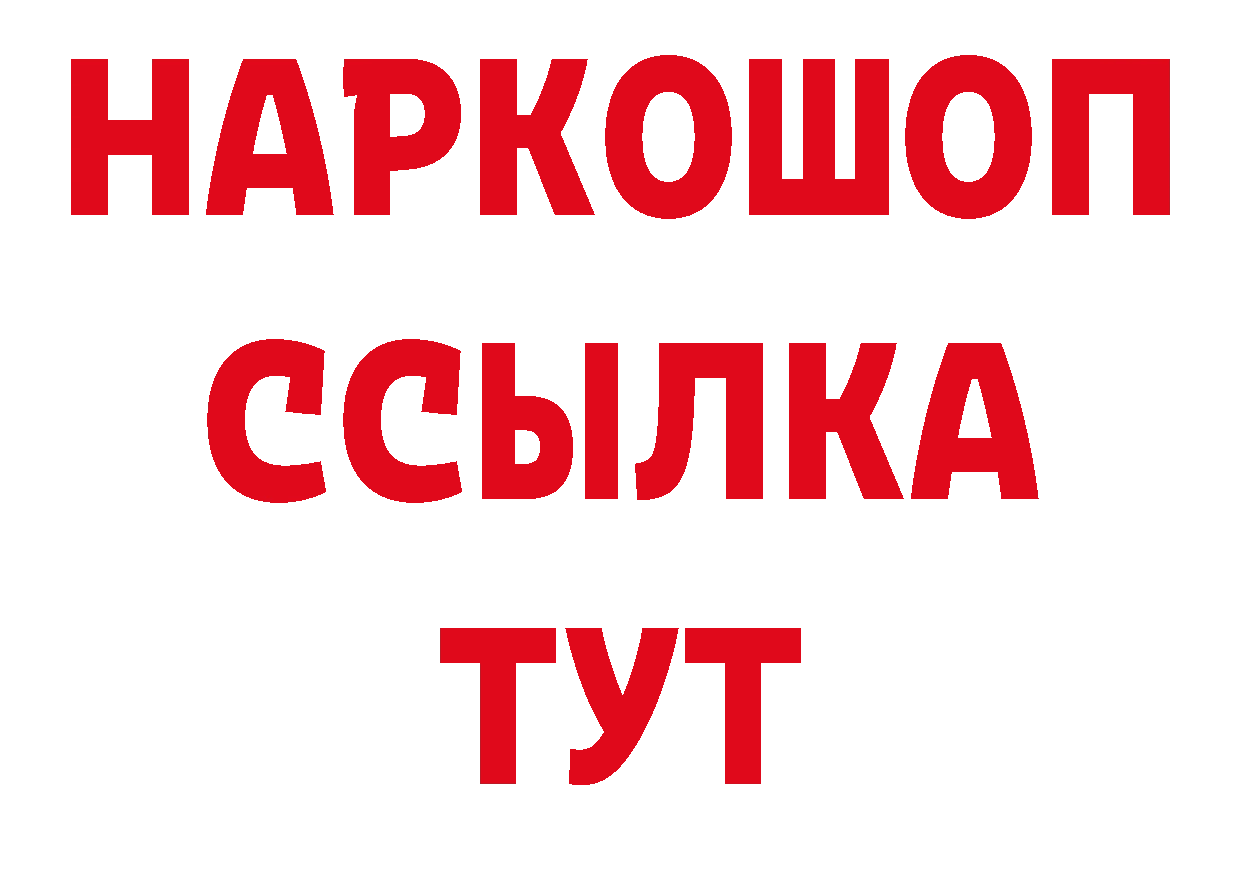 НАРКОШОП
ССЫЛКА
ТУТ